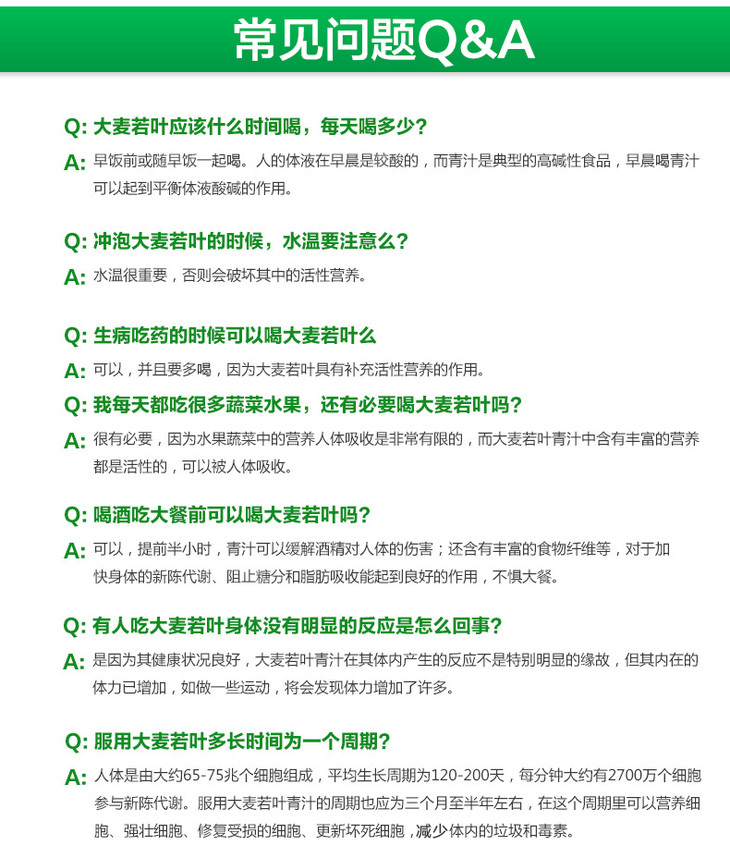 常见问题Q&A

Q: 大麦若叶应该什么时间喝，每天喝多少?
A: 早饭前或随早饭一起喝。人的体液在早晨是较酸的，而青汁是典型的高碱性食品，早晨喝青汁可以起到平衡体液酸碱的作用。

Q: 冲泡大麦若叶的时候，水温要注意么?
A: 水温很重要，否则会破坏其中的活性营养。

Q: 生病吃药的时候可以喝大麦若叶么
A: 可以，并且要多喝，因为大麦若叶具有补充活性营养的作用。

Q: 我每天都吃很多蔬菜水果，还有必要喝大麦若叶吗?
A: 很有必要，因为水果蔬菜中的营养人体吸收是非常有限的，而大麦若叶青汁中含有丰富的营养都是活性的，可以被人体吸收。

Q: 喝酒吃大餐前可以喝大麦若叶吗?
A: 可以，提前半小时，青汁可以缓解酒精对人体的伤害；还含有丰富的食物纤维等，对于加快身体的新陈代谢、阻止糖分和脂肪吸收能起到良好的作用，不惧大餐。

Q: 有人吃大麦若叶身体没有明显的反应是怎么回事?
A: 是因为其健康状况良好，大麦若叶青汁在其体内产生的反应不是特别明显的缘故，但其内在的体力已增加，如做一些运动，将会发现体力增加了许多。

Q: 服用大麦若叶多长时间为一个周期?
A: 人体是由大约65-75兆个细胞组成，平均生长周期为120-200天，每分钟大约有2700万个细胞参与新陈代谢。服用大麦若叶青汁的周期也应为三个月至半年左右，在这个周期里可以营养细胞、强壮细胞、修复受损的细胞、更新坏死细胞，减少体内的垃圾和毒素。